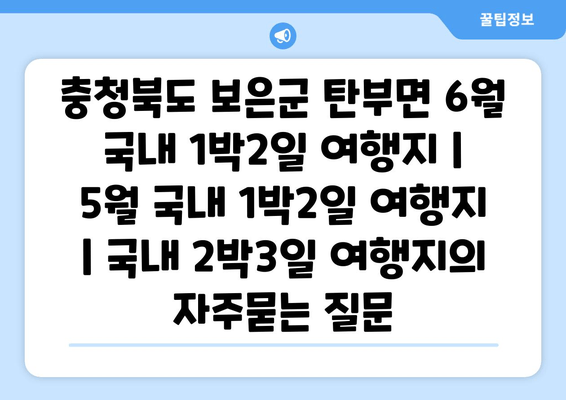 꿀팁정보

충청북도 보은군 탄부면 6월 국내 1박2일 여행지 | 5월 국내 1박2일 여행지 | 국내 2박3일 여행지의 자주묻는 질문